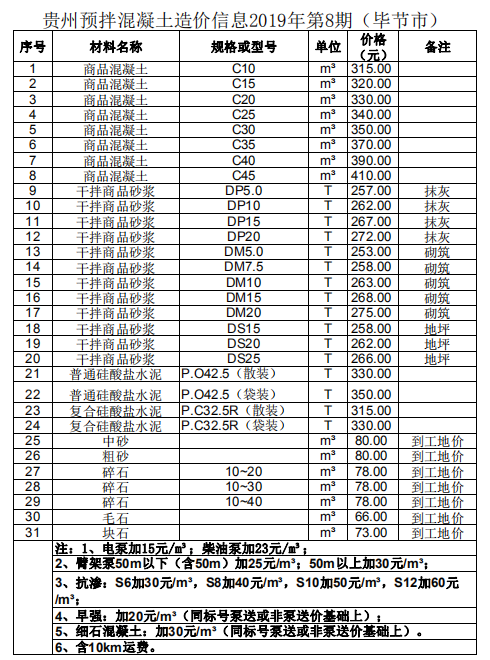 贵州预拌混凝土造价信息2019年第8期（毕节市）

| 序号 | 材料名称 | 规格或型号 | 单位 | 价格（元） | 备注 |
|---|---|---|---|---|---|
| 1 | 商品混凝土 | C10 | m³ | 315.00 | |
| 2 | 商品混凝土 | C15 | m³ | 320.00 | |
| 3 | 商品混凝土 | C20 | m³ | 330.00 | |
| 4 | 商品混凝土 | C25 | m³ | 340.00 | |
| 5 | 商品混凝土 | C30 | m³ | 350.00 | |
| 6 | 商品混凝土 | C35 | m³ | 370.00 | |
| 7 | 商品混凝土 | C40 | m³ | 390.00 | |
| 8 | 商品混凝土 | C45 | m³ | 410.00 | |
| 9 | 干拌商品砂浆 | DP5.0 | T | 257.00 | 抹灰 |
| 10 | 干拌商品砂浆 | DP10 | T | 262.00 | 抹灰 |
| 11 | 干拌商品砂浆 | DP15 | T | 267.00 | 抹灰 |
| 12 | 干拌商品砂浆 | DP20 | T | 272.00 | 抹灰 |
| 13 | 干拌商品砂浆 | DM5.0 | T | 253.00 | 砌筑 |
| 14 | 干拌商品砂浆 | DM7.5 | T | 258.00 | 砌筑 |
| 15 | 干拌商品砂浆 | DM10 | T | 263.00 | 砌筑 |
| 16 | 干拌商品砂浆 | DM15 | T | 268.00 | 砌筑 |
| 17 | 干拌商品砂浆 | DM20 | T | 275.00 | 砌筑 |
| 18 | 干拌商品砂浆 | DS15 | T | 258.00 | 地坪 |
| 19 | 干拌商品砂浆 | DS20 | T | 262.00 | 地坪 |
| 20 | 干拌商品砂浆 | DS25 | T | 266.00 | 地坪 |
| 21 | 普通硅酸盐水泥 | P.O42.5（散装） | T | 330.00 | |
| 22 | 普通硅酸盐水泥 | P.O42.5（袋装） | T | 350.00 | |
| 23 | 复合硅酸盐水泥 | P.C32.5R（散装） | T | 315.00 | |
| 24 | 复合硅酸盐水泥 | P.C32.5R（袋装） | T | 330.00 | |
| 25 | 中砂 | | m³ | 80.00 | 到工地价 |
| 26 | 粗砂 | | m³ | 80.00 | 到工地价 |
| 27 | 碎石 | 10~20 | m³ | 78.00 | 到工地价 |
| 28 | 碎石 | 10~30 | m³ | 78.00 | 到工地价 |
| 29 | 碎石 | 10~40 | m³ | 78.00 | 到工地价 |
| 30 | 毛石 | | m³ | 66.00 | 到工地价 |
| 31 | 块石 | | m³ | 73.00 | 到工地价 |

注：1、电泵加15元/m³；柴油泵加23元/m³；
2、臂架泵50m以下（含50m）加25元/m³；50m以上加30元/m³；
3、抗渗：S6加30元/m³，S8加40元/m³，S10加50元/m³，S12加60元/m³；
4、早强：加20元/m³（同标号泵送或非泵送价基础上）；
5、细石混凝土：加30元/m³（同标号泵送或非泵送价基础上）。
6、含10km运费。